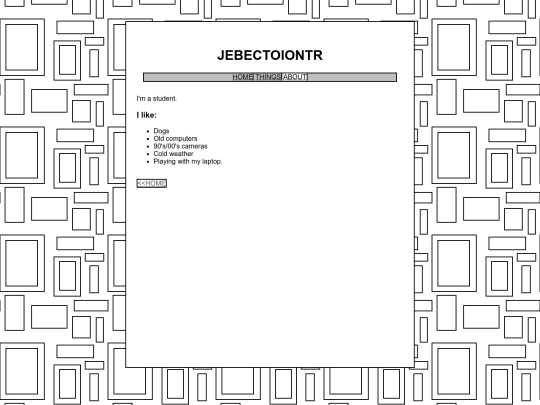 JEBECTOIONTR

HOME THINGS ABOUT

I'm a student.

I like:

- Dogs
- Old computers
- 90's/00's cameras
- Cold weather
- Playing with my laptop.

<<HOME